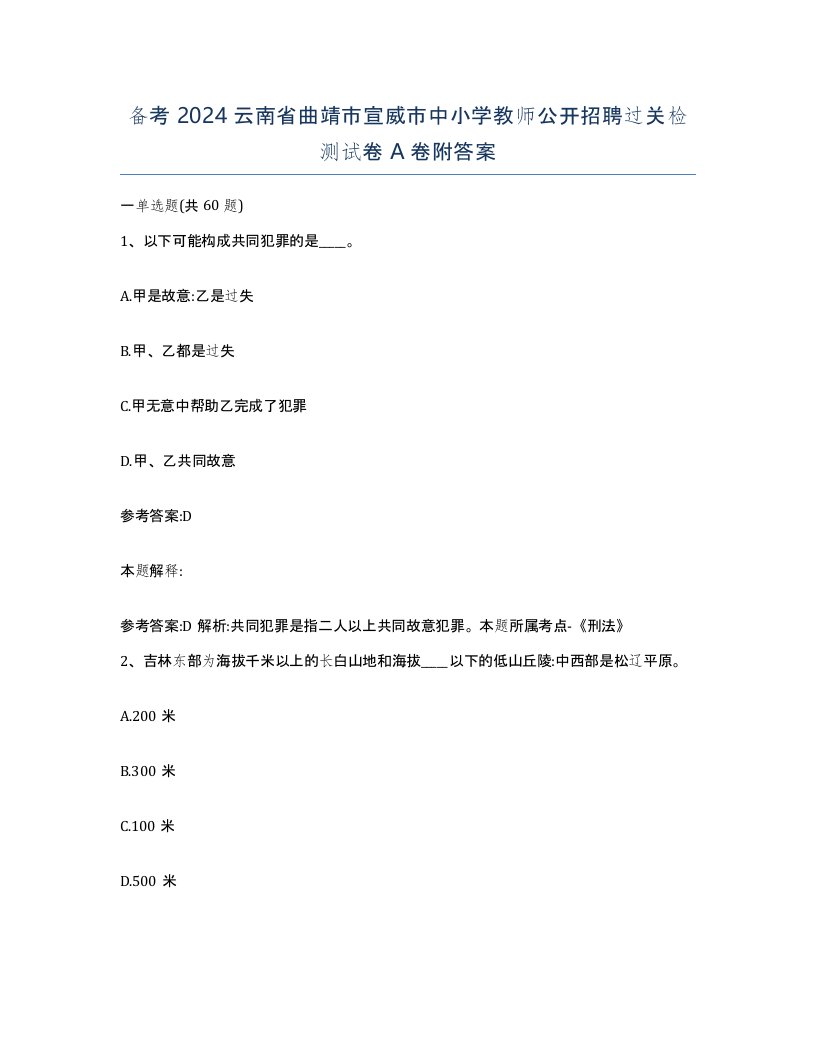 备考 2024 云南省曲靖市宣威市中小学教师公开招聘过关检测试卷 A 卷附答案

一单选题(共 60 题)

1、以下可能构成共同犯罪的是____。

A.甲是故意:乙是过失

B.甲、乙都是过失

C.甲无意中帮助乙完成了犯罪

D.甲、乙共同故意

参考答案:D

本题解释:

参考答案:D 解析:共同犯罪是指二人以上共同故意犯罪。本题所属考点-《刑法》

2、吉林东部为海拔千米以上的长白山地和海拔____以下的低山丘陵:中西部是松辽平原。

A.200 米

B.300 米

C.100 米

D.500 米